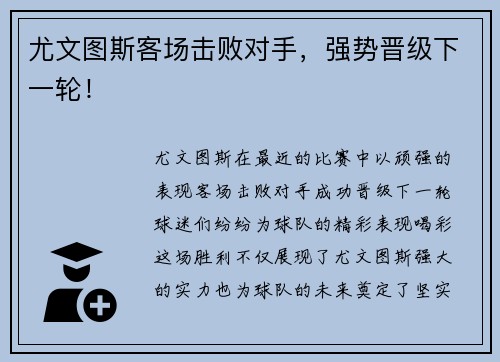 尤文图斯客场击败对手，强势晋级下一轮！

尤文图斯在最近的比赛中以顽强的表现客场击败对手成功晋级下一轮球迷们纷纷为球队的精彩表现喝彩这场胜利不仅展现了尤文图斯强大的实力也为球队的未来奠定了坚实